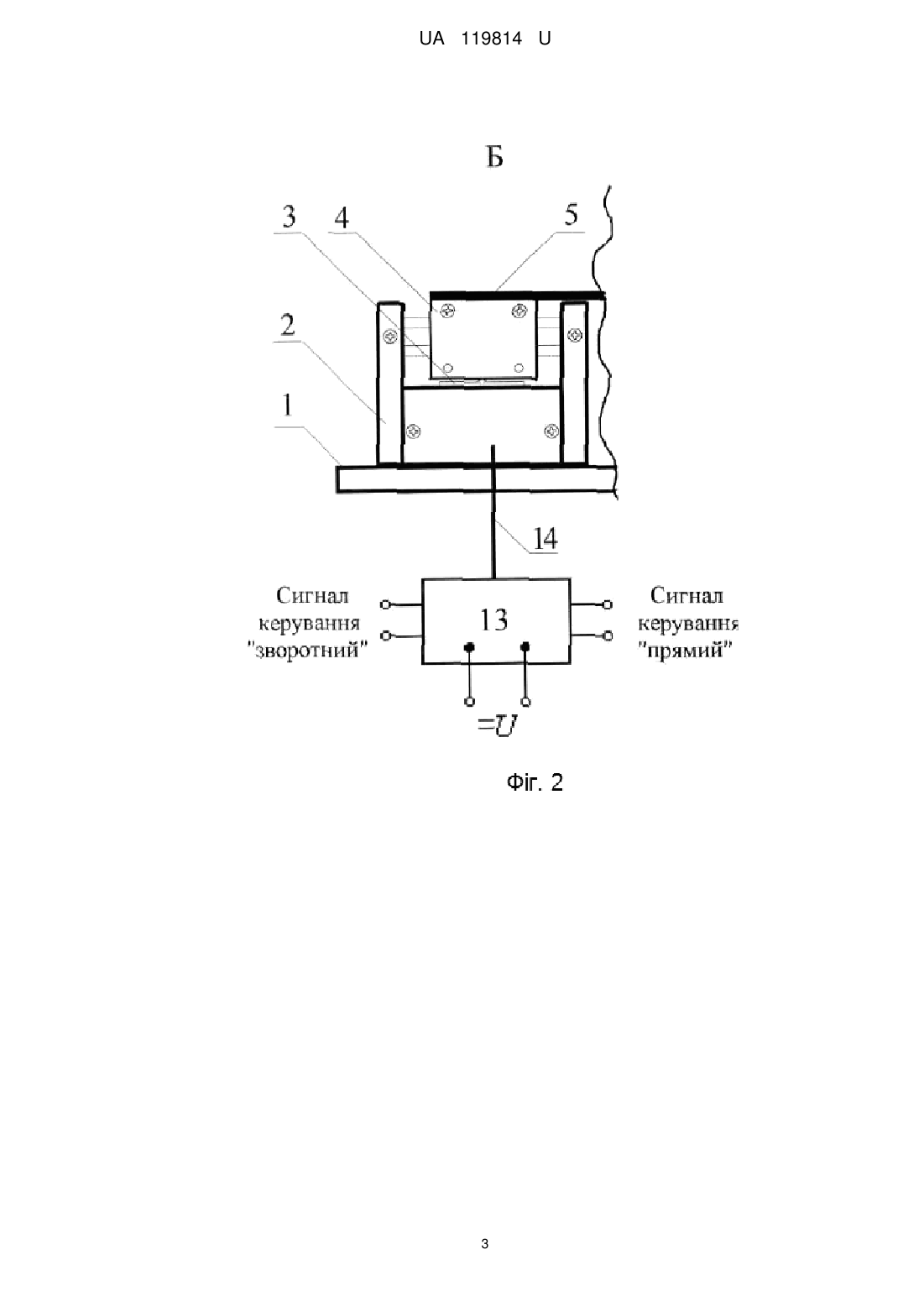 UA 119814 U

Б

3 4 5

2

1

14

Сигнал керування "зворотний"

13

Сигнал керування "прямий"

$=U$

Фіг. 2

3